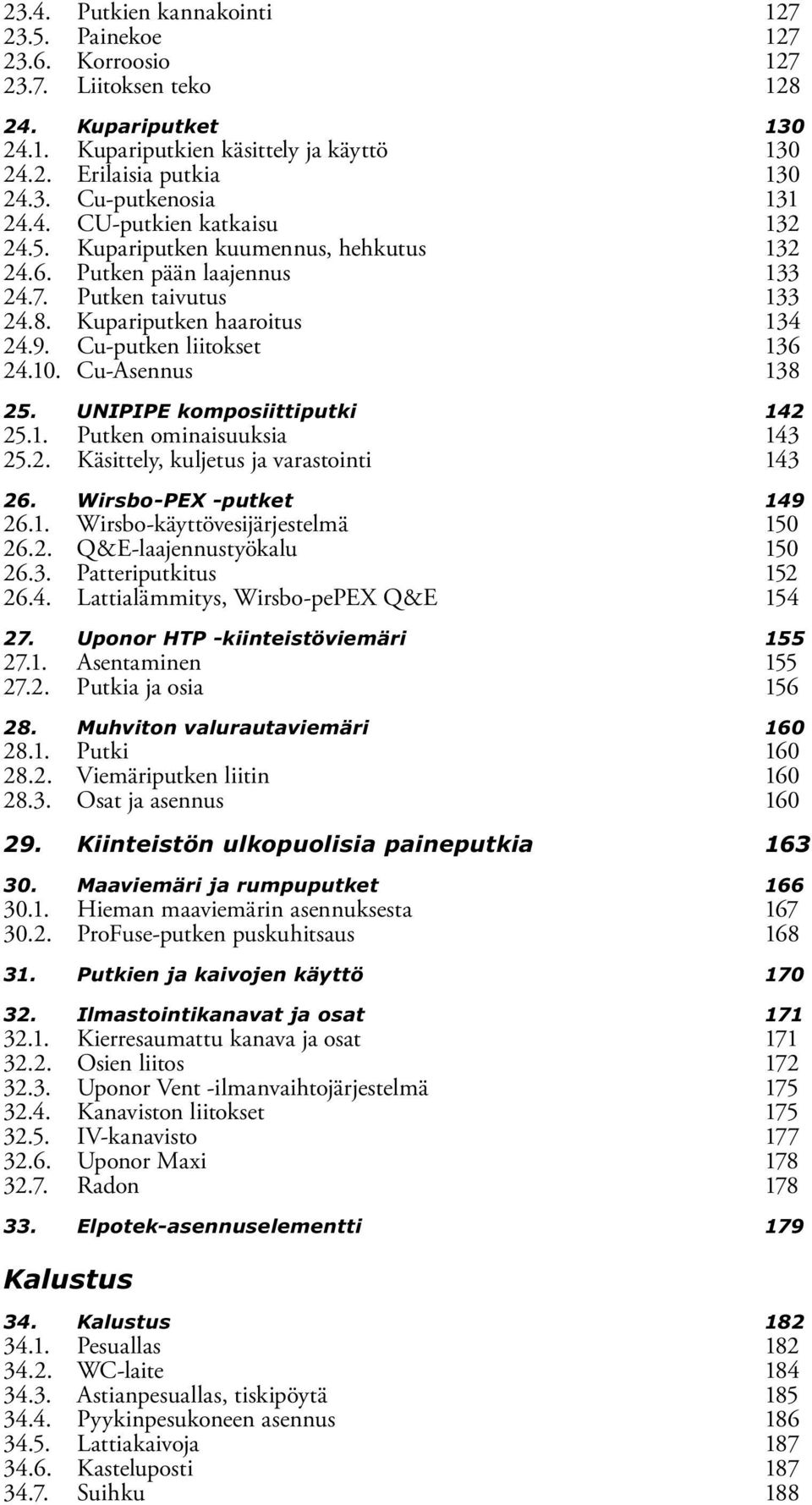 23.4. Putkien kannakointi 127
23.5. Painekoe 127
23.6. Korroosio 127
23.7. Liitoksen teko 128

24. Kupariputket 130
24.1. Kupariputkien käsittely ja käyttö 130
24.2. Erilaisia putkia 130
24.3. Cu-putkenosia 131
24.4. CU-putkien katkaisu 132
24.5. Kupariputken kuumennus, hehkutus 132
24.6. Putken pään laajennus 133
24.7. Putken taivutus 133
24.8. Kupariputken haaroitus 134
24.9. Cu-putken liitokset 136
24.10. Cu-Asennus 138

25. UNIPIPE komposiittiputki 142
25.1. Putken ominaisuuksia 143
25.2. Käsittely, kuljetus ja varastointi 143

26. Wirsbo-PEX -putket 149
26.1. Wirsbo-käyttövesijärjestelmä 150
26.2. Q&E-laajennustyökalu 150
26.3. Patteriputkitus 152
26.4. Lattialämmitys, Wirsbo-pePEX Q&E 154

27. Uponor HTP -kiinteistöviemäri 155
27.1. Asentaminen 155
27.2. Putkia ja osia 156

28. Muhviton valurautaviemäri 160
28.1. Putki 160
28.2. Viemäriputken liitin 160
28.3. Osat ja asennus 160

29. Kiinteistön ulkopuolisia paineputkia 163

30. Maaviemäri ja rumpuputket 166
30.1. Hieman maaviemärin asennuksesta 167
30.2. ProFuse-putken puskuhitsaus 168

31. Putkien ja kaivojen käyttö 170

32. Ilmastointikanavat ja osat 171
32.1. Kierresaumattu kanava ja osat 171
32.2. Osien liitos 172
32.3. Uponor Vent -ilmanvaihtojärjestelmä 175
32.4. Kanaviston liitokset 175
32.5. IV-kanavisto 177
32.6. Uponor Maxi 178
32.7. Radon 178

33. Elpotek-asennuselementti 179

Kalustus

34. Kalustus 182
34.1. Pesuallas 182
34.2. WC-laite 184
34.3. Astianpesuallas, tiskipöytä 185
34.4. Pyykinpesukoneen asennus 186
34.5. Lattiakaivoja 187
34.6. Kasteluposti 187
34.7. Suihku 188